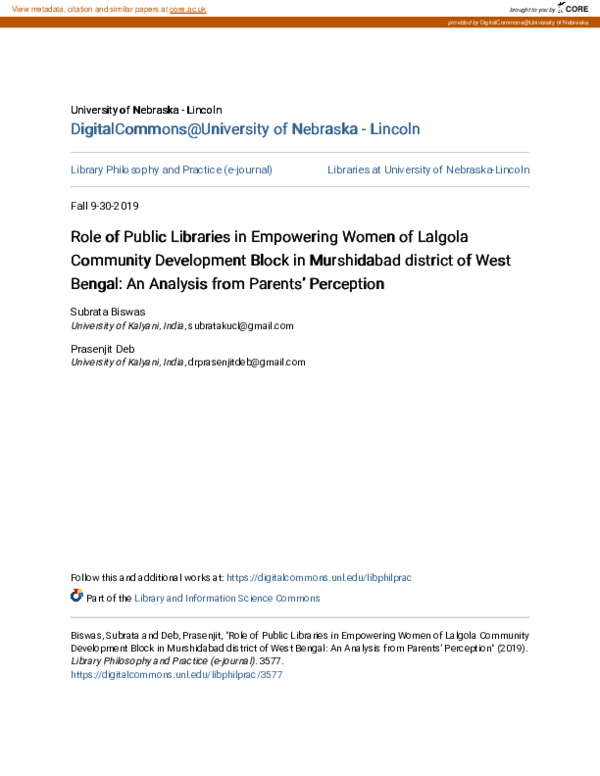 View metadata, citation and similar papers at core.ac.uk

brought to you by CORE

provided by DigitalCommons@University of Nebraska

University of Nebraska - Lincoln
DigitalCommons@University of Nebraska - Lincoln

Library Philosophy and Practice (e-journal)

Libraries at University of Nebraska-Lincoln

Fall 9-30-2019

Role of Public Libraries in Empowering Women of Lalgola Community Development Block in Murshidabad district of West Bengal: An Analysis from Parents' Perception

Subrata Biswas
University of Kalyani, India, subratakucl@gmail.com

Prasenjit Deb
University of Kalyani, India, drprasenjitdeb@gmail.com

Follow this and additional works at: https://digitalcommons.unl.edu/libphilprac

Part of the Library and Information Science Commons

Biswas, Subrata and Deb, Prasenjit, "Role of Public Libraries in Empowering Women of Lalgola Community Development Block in Murshidabad district of West Bengal: An Analysis from Parents' Perception" (2019). Library Philosophy and Practice (e-journal). 3577.
https://digitalcommons.unl.edu/libphilprac/3577